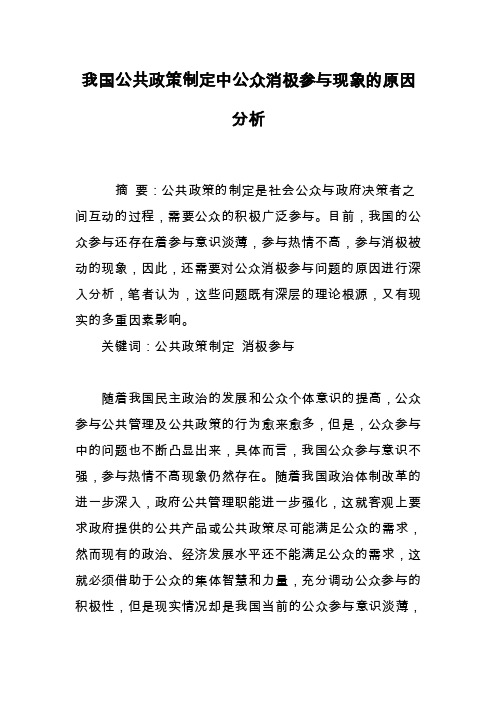 我国公共政策制定中公众消极参与现象的原因分析

摘 要：公共政策的制定是社会公众与政府决策者之间互动的过程，需要公众的积极广泛参与。目前，我国的公众参与还存在着参与意识淡薄，参与热情不高，参与消极被动的现象，因此，还需要对公众消极参与问题的原因进行深入分析，笔者认为，这些问题既有深层的理论根源，又有现实的多重因素影响。

关键词：公共政策制定 消极参与

随着我国民主政治的发展和公众个体意识的提高，公众参与公共管理及公共政策的行为愈来愈多，但是，公众参与中的问题也不断凸显出来，具体而言，我国公众参与意识不强，参与热情不高现象仍然存在。随着我国政治体制改革的进一步深入，政府公共管理职能进一步强化，这就客观上要求政府提供的公共产品或公共政策尽可能满足公众的需求，然而现有的政治、经济发展水平还不能满足公众的需求，这就必须借助于公众的集体智慧和力量，充分调动公众参与的积极性，但是现实情况却是我国当前的公众参与意识淡薄，